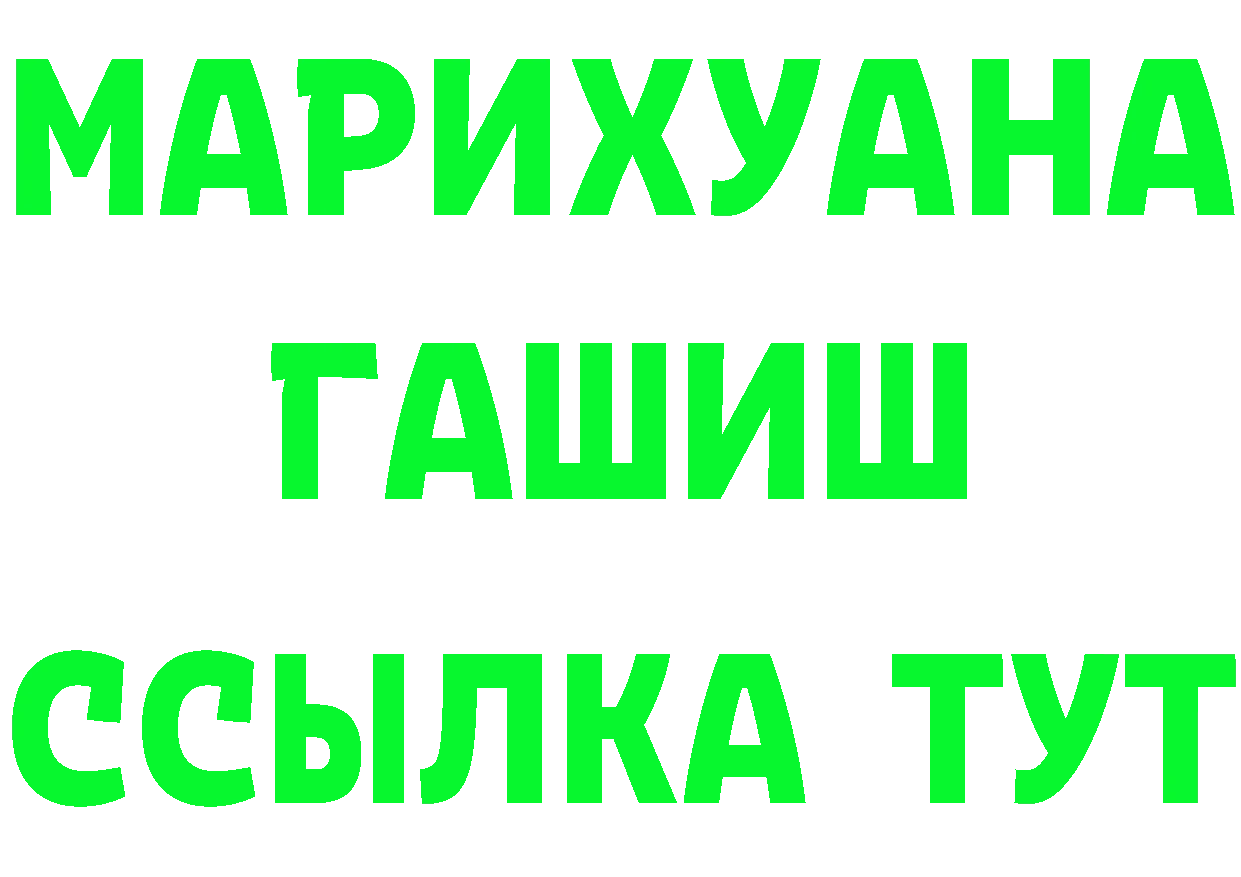 МАРИХУАНА
ГАШИШ
ССЫЛКА ТУТ